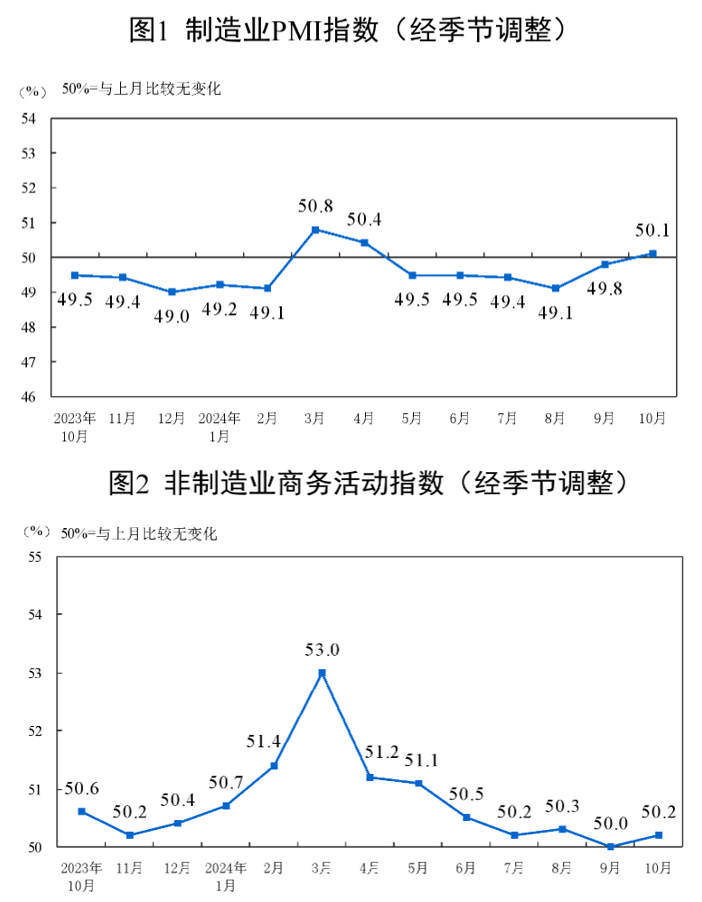 图1 制造业PMI指数（经季节调整）

（%） 50%=与上月比较无变化

54
53
52
51
50
49
48
47
46

49.5 49.4 49.0 49.2 49.1 50.8 50.4 49.5 49.5 49.4 49.1 49.8 50.1

2023年10月 11月 12月 2024年1月 2月 3月 4月 5月 6月 7月 8月 9月 10月

图2 非制造业商务活动指数（经季节调整）

（%） 50%=与上月比较无变化

55
54
53
52
51
50

50.6 50.2 50.4 50.7 51.4 53.0 51.2 51.1 50.5 50.2 50.3 50.0 50.2

2023年10月 11月 12月 2024年1月 2月 3月 4月 5月 6月 7月 8月 9月 10月